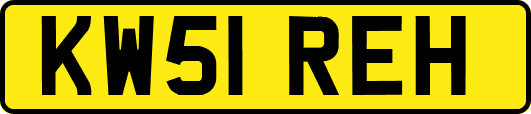 KW51 REH